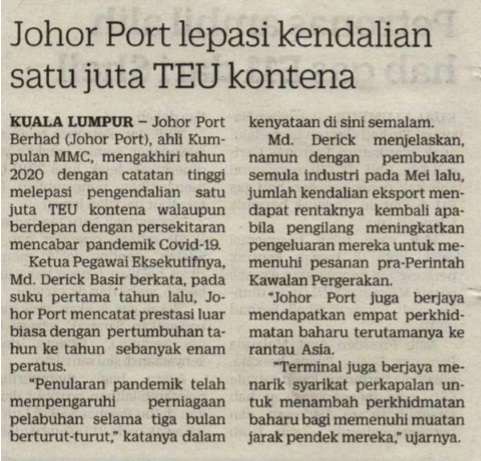 Johor Port lepasi kendalian satu juta TEU kontena

KUALA LUMPUR – Johor Port Berhad (Johor Port), ahli Kumpulan MMC, mengakhiri tahun 2020 dengan catatan tinggi melepasi pengendalian satu juta TEU kontena walaupun berdepan dengan persekitaran mencabar pandemik Covid-19.

Ketua Pegawai Eksekutifnya, Md. Derick Basir berkata, pada suku pertama tahun lalu, Johor Port mencatat prestasi luar biasa dengan pertumbuhan tahun ke tahun sebanyak enam peratus.

"Penularan pandemik telah mempengaruhi perniagaan pelabuhan selama tiga bulan berturut-turut," katanya dalam kenyataan di sini semalam.

Md. Derick menjelaskan, namun dengan pembukaan semula industri pada Mei lalu, jumlah kendalian eksport mendapat rentaknya kembali apabila pengilang meningkatkan pengeluaran mereka untuk memenuhi pesanan pra-Perintah Kawalan Pergerakan.

"Johor Port juga berjaya mendapatkan empat perkhidmatan baharu terutamanya ke rantau Asia.

"Terminal juga berjaya menarik syarikat perkapalan untuk menambah perkhidmatan baharu bagi memenuhi muatan jarak pendek mereka," ujarnya.